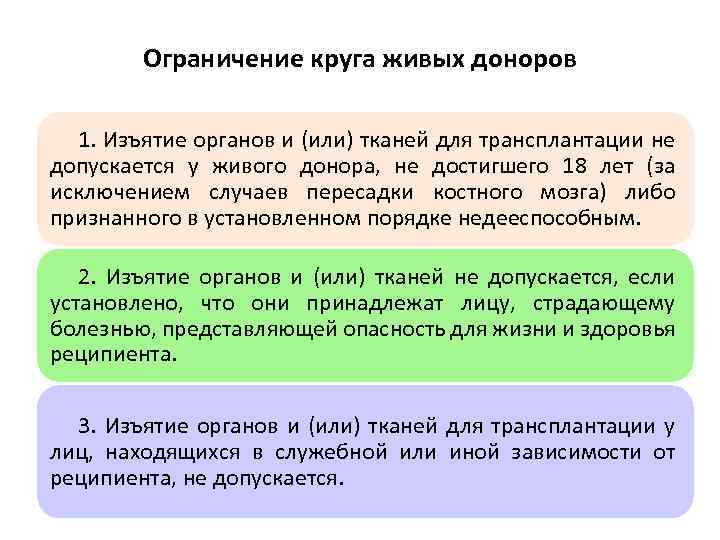 Ограничение круга живых доноров

1. Изъятие органов и (или) тканей для трансплантации не допускается у живого донора, не достигшего 18 лет (за исключением случаев пересадки костного мозга) либо признанного в установленном порядке недееспособным.

2. Изъятие органов и (или) тканей не допускается, если установлено, что они принадлежат лицу, страдающему болезнью, представляющей опасность для жизни и здоровья реципиента.

3. Изъятие органов и (или) тканей для трансплантации у лиц, находящихся в служебной или иной зависимости от реципиента, не допускается.